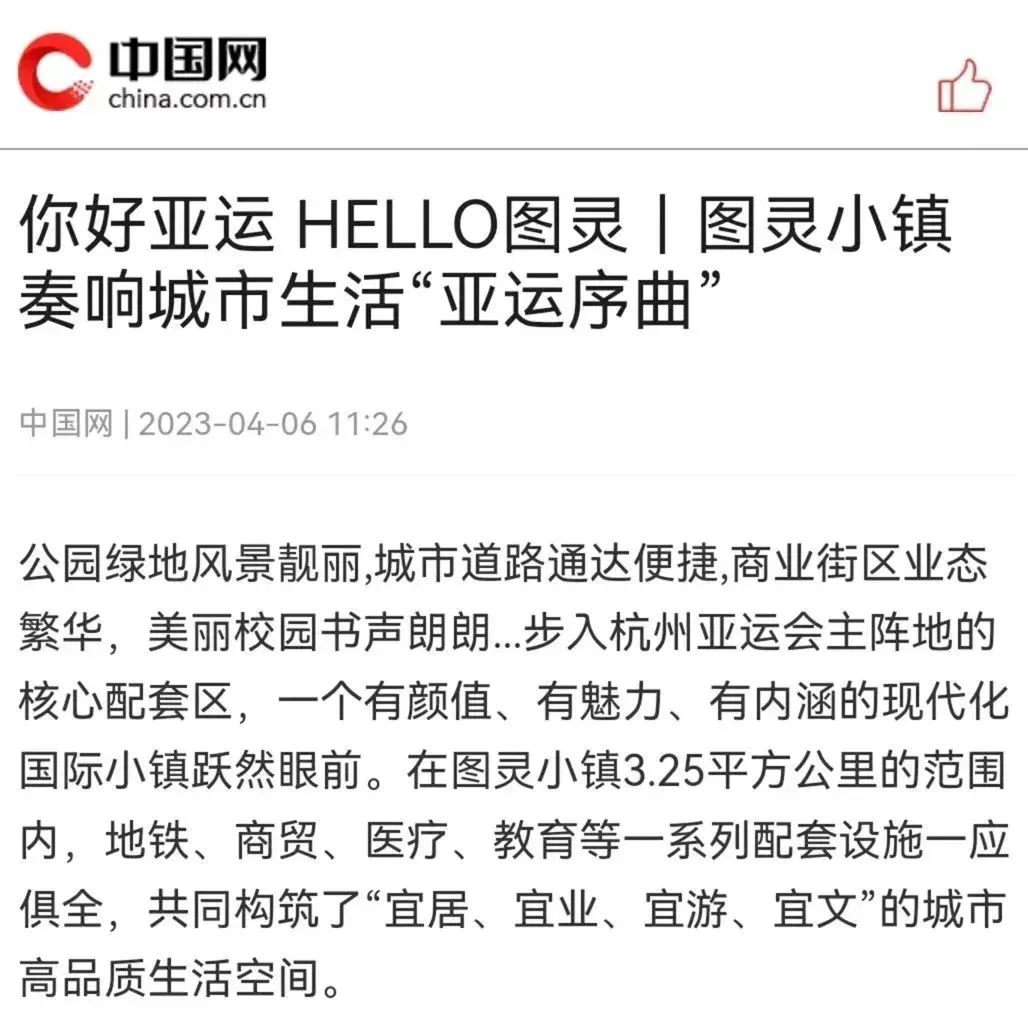 中国网
china.com.cn

你好亚运 HELLO图灵｜图灵小镇奏响城市生活“亚运序曲”

中国网 | 2023-04-06 11:26

公园绿地风景靓丽,城市道路通达便捷,商业街区业态繁华，美丽校园书声朗朗...步入杭州亚运会主阵地的核心配套区，一个有颜值、有魅力、有内涵的现代化国际小镇跃然眼前。在图灵小镇3.25平方公里的范围内，地铁、商贸、医疗、教育等一系列配套设施一应俱全，共同构筑了“宜居、宜业、宜游、宜文”的城市高品质生活空间。